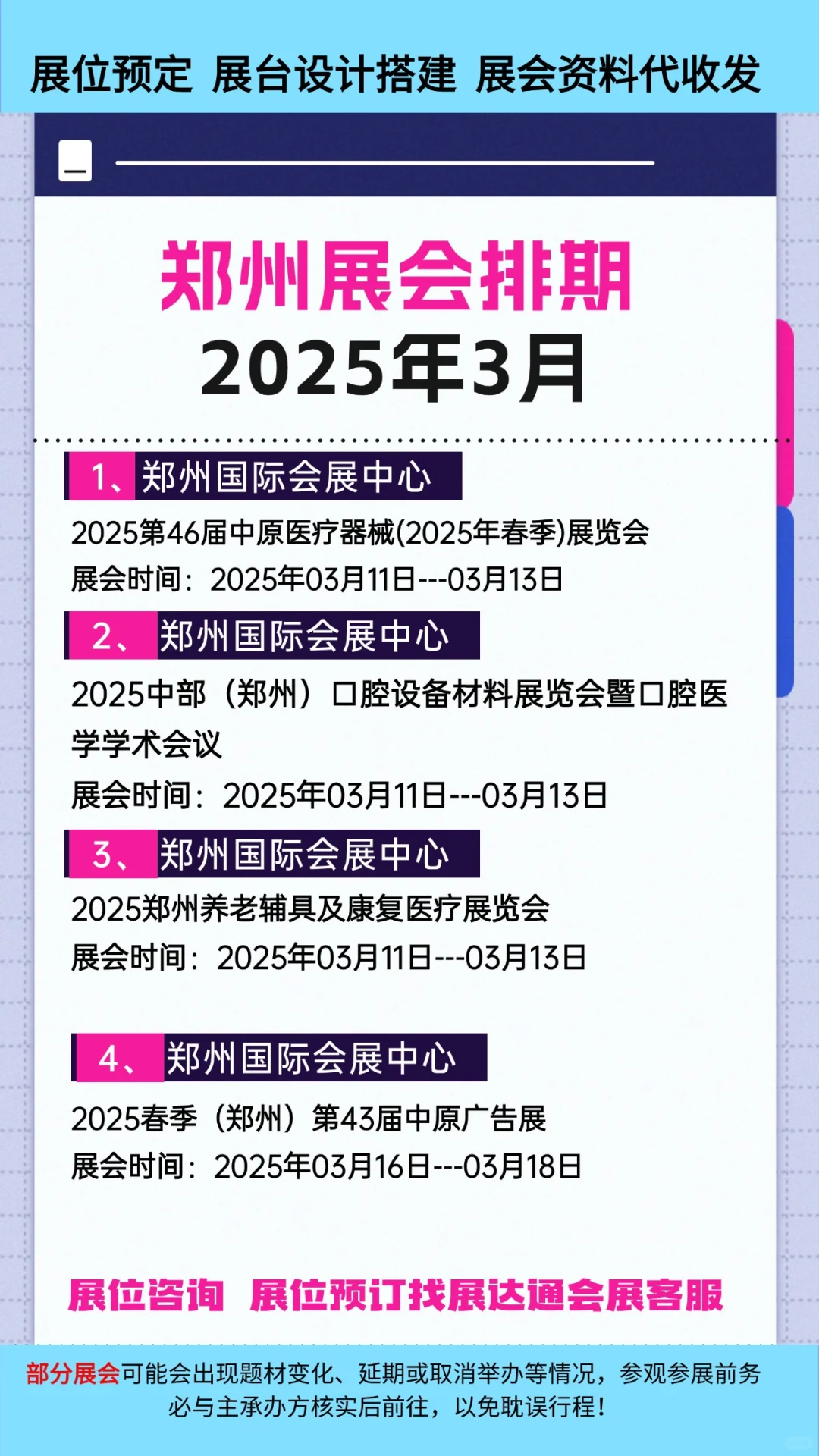 展位预定 展台设计搭建 展会资料代收发

郑州展会排期
2025年3月

1、郑州国际会展中心
2025第46届中原医疗器械(2025年春季)展览会
展会时间：2025年03月11日---03月13日

2、郑州国际会展中心
2025中部（郑州）口腔设备材料展览会暨口腔医学学术会议
展会时间：2025年03月11日---03月13日

3、郑州国际会展中心
2025郑州养老辅具及康复医疗展览会
展会时间：2025年03月11日---03月13日

4、郑州国际会展中心
2025春季（郑州）第43届中原广告展
展会时间：2025年03月16日---03月18日

展位咨询 展位预订找展达通会展客服

部分展会可能会出现题材变化、延期或取消举办等情况，参观参展前务必与主承办方核实后前往，以免耽误行程！